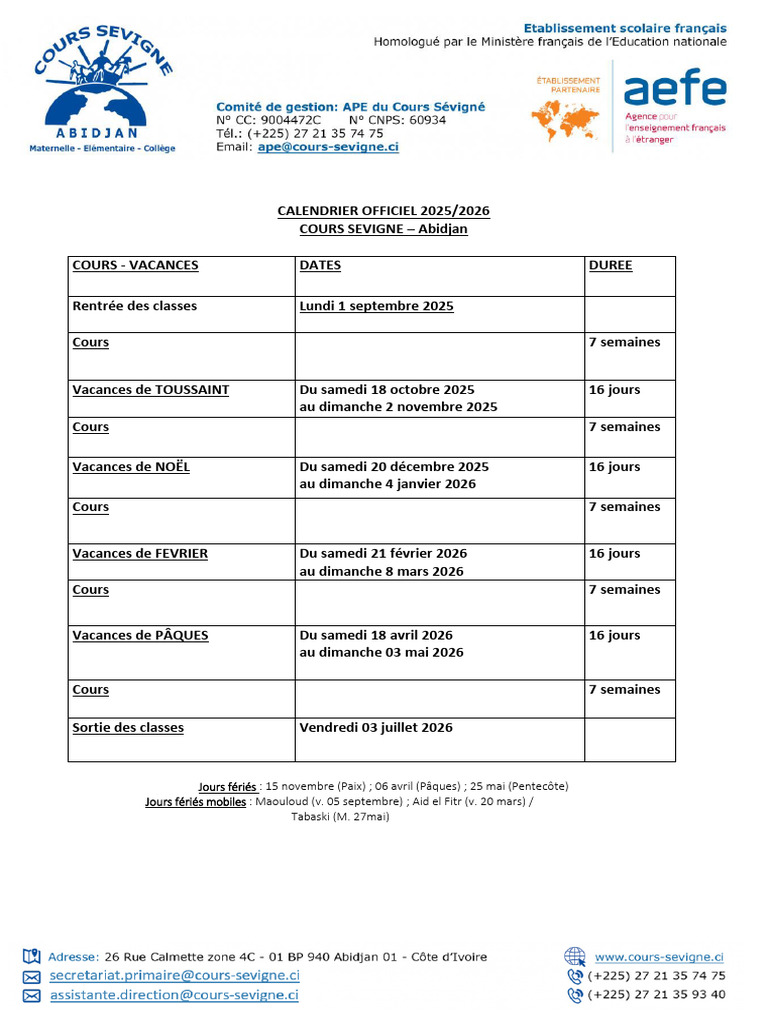 COURS SEVIGNE
ABIDJAN
Maternelle - Elémentaire - Collège

Etablissement scolaire français
Homologué par le Ministère français de l'Education nationale

Comité de gestion: APE du Cours Sévigné
N° CC: 9004472C N° CNPS: 60934
Tél.: (+225) 27 21 35 74 75
Email: ape@cours-sevigne.ci

ÉTABLISSEMENT PARTENAIRE
aefe
Agence pour l'enseignement français à l'étranger

CALENDRIER OFFICIEL 2025/2026
COURS SEVIGNE – Abidjan

| COURS - VACANCES | DATES | DUREE |
|---|---|---|
| Rentrée des classes | Lundi 1 septembre 2025 | |
| Cours | | 7 semaines |
| Vacances de TOUSSAINT | Du samedi 18 octobre 2025 au dimanche 2 novembre 2025 | 16 jours |
| Cours | | 7 semaines |
| Vacances de NOËL | Du samedi 20 décembre 2025 au dimanche 4 janvier 2026 | 16 jours |
| Cours | | 7 semaines |
| Vacances de FEVRIER | Du samedi 21 février 2026 au dimanche 8 mars 2026 | 16 jours |
| Cours | | 7 semaines |
| Vacances de PÂQUES | Du samedi 18 avril 2026 au dimanche 03 mai 2026 | 16 jours |
| Cours | | 7 semaines |
| Sortie des classes | Vendredi 03 juillet 2026 | |

Jours fériés : 15 novembre (Paix) ; 06 avril (Pâques) ; 25 mai (Pentecôte)
Jours fériés mobiles : Maouloud (v. 05 septembre) ; Aid el Fitr (v. 20 mars) / Tabaski (M. 27mai)

Adresse: 26 Rue Calmette zone 4C - 01 BP 940 Abidjan 01 - Côte d'Ivoire
secretariat.primaire@cours-sevigne.ci
assistante.direction@cours-sevigne.ci
www.cours-sevigne.ci
(+225) 27 21 35 74 75
(+225) 27 21 35 93 40